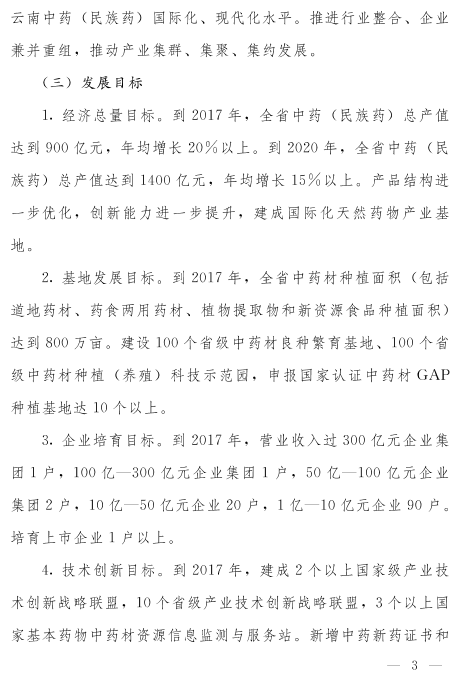 云南中药（民族药）国际化、现代化水平。推进行业整合、企业兼并重组，推动产业集群、集聚、集约发展。

（三）发展目标

1. 经济总量目标。到 2017 年，全省中药（民族药）总产值达到 900 亿元，年均增长 20%以上。到 2020 年，全省中药（民族药）总产值达到 1400 亿元，年均增长 15%以上。产品结构进一步优化，创新能力进一步提升，建成国际化天然药物产业基地。

2. 基地发展目标。到 2017 年，全省中药材种植面积（包括道地药材、药食两用药材、植物提取物和新资源食品种植面积）达到 800 万亩。建设 100 个省级中药材良种繁育基地、100 个省级中药材种植（养殖）科技示范园，申报国家认证中药材 GAP 种植基地达 10 个以上。

3. 企业培育目标。到 2017 年，营业收入过 300 亿元企业集团 1 户，100 亿—300 亿元企业集团 1 户，50 亿—100 亿元企业集团 2 户，10 亿—50 亿元企业 20 户，1 亿—10 亿元企业 90 户。培育上市企业 1 户以上。

4. 技术创新目标。到 2017 年，建成 2 个以上国家级产业技术创新战略联盟，10 个省级产业技术创新战略联盟，3 个以上国家基本药物中药材资源信息监测与服务站。新增中药新药证书和

— 3 —